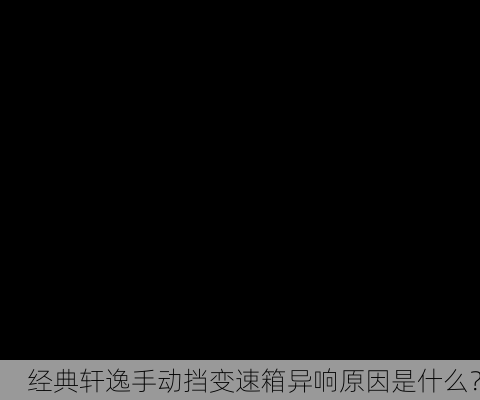 经典轩逸手动挡变速箱异响原因是什么?